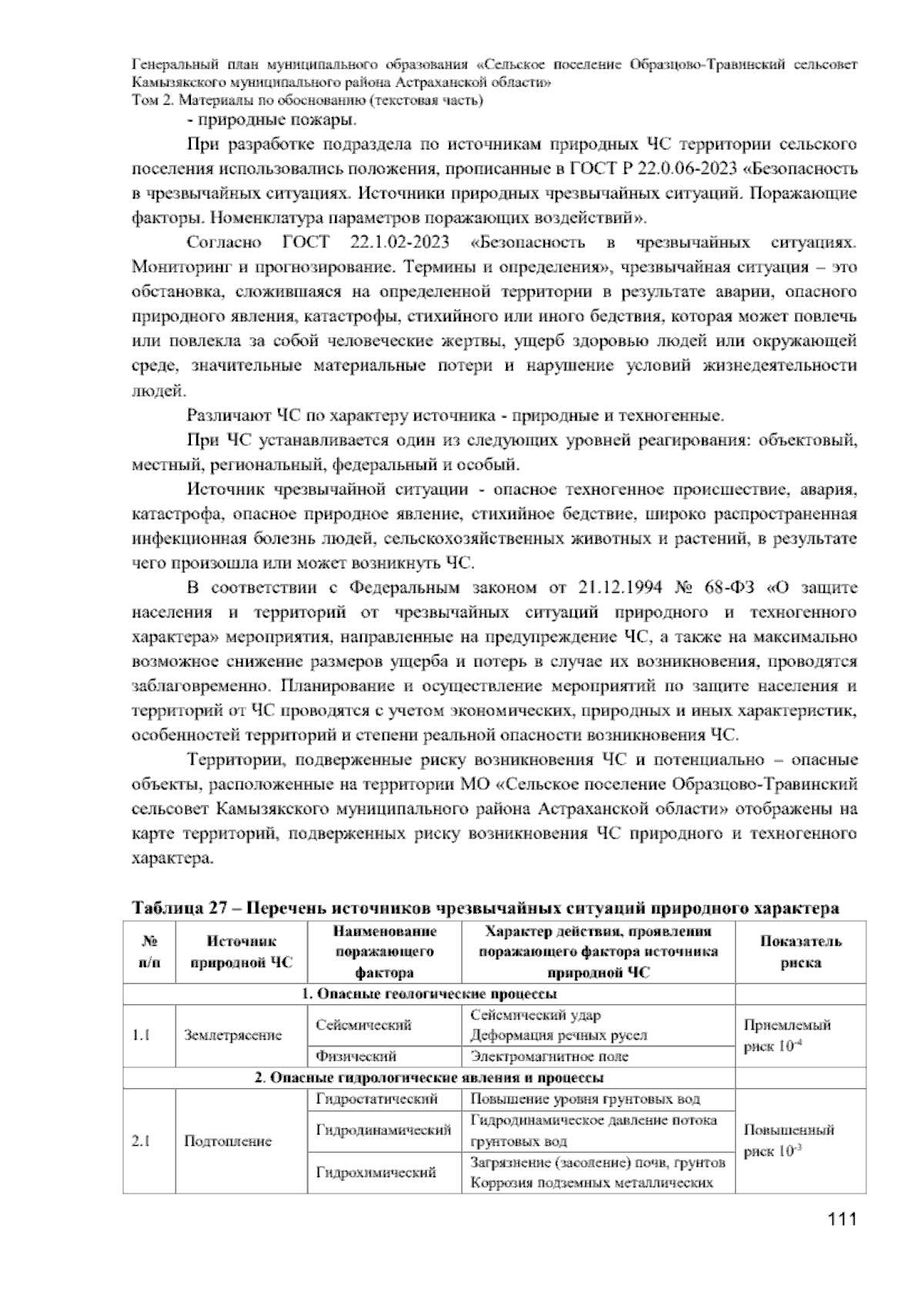 Генеральный план муниципального образования «Сельское поселение Образцово-Травинский сельсовет Камызякского муниципального района Астраханской области»
Том 2. Материалы по обоснованию (текстовая часть)

- природные пожары.

При разработке подраздела по источникам природных ЧС территории сельского поселения использовались положения, прописанные в ГОСТ Р 22.0.06-2023 «Безопасность в чрезвычайных ситуациях. Источники природных чрезвычайных ситуаций. Поражающие факторы. Номенклатура параметров поражающих воздействий».

Согласно ГОСТ 22.1.02-2023 «Безопасность в чрезвычайных ситуациях. Мониторинг и прогнозирование. Термины и определения», чрезвычайная ситуация – это обстановка, сложившаяся на определенной территории в результате аварии, опасного природного явления, катастрофы, стихийного или иного бедствия, которая может повлечь или повлекла за собой человеческие жертвы, ущерб здоровью людей или окружающей среде, значительные материальные потери и нарушение условий жизнедеятельности людей.

Различают ЧС по характеру источника - природные и техногенные.

При ЧС устанавливается один из следующих уровней реагирования: объектовый, местный, региональный, федеральный и особый.

Источник чрезвычайной ситуации - опасное техногенное происшествие, авария, катастрофа, опасное природное явление, стихийное бедствие, широко распространенная инфекционная болезнь людей, сельскохозяйственных животных и растений, в результате чего произошла или может возникнуть ЧС.

В соответствии с Федеральным законом от 21.12.1994 № 68-ФЗ «О защите населения и территорий от чрезвычайных ситуаций природного и техногенного характера» мероприятия, направленные на предупреждение ЧС, а также на максимально возможное снижение размеров ущерба и потерь в случае их возникновения, проводятся заблаговременно. Планирование и осуществление мероприятий по защите населения и территорий от ЧС проводятся с учетом экономических, природных и иных характеристик, особенностей территорий и степени реальной опасности возникновения ЧС.

Территории, подверженные риску возникновения ЧС и потенциально – опасные объекты, расположенные на территории МО «Сельское поселение Образцово-Травинский сельсовет Камызякского муниципального района Астраханской области» отображены на карте территорий, подверженных риску возникновения ЧС природного и техногенного характера.

Таблица 27 – Перечень источников чрезвычайных ситуаций природного характера

| № п/п | Источник природной ЧС | Наименование поражающего фактора | Характер действия, проявления поражающего фактора источника природной ЧС | Показатель риска |
|---|---|---|---|---|
| 1. Опасные геологические процессы | | | | |
| 1.1 | Землетрясение | Сейсмический | Сейсмический удар Деформация речных русел | Приемлемый риск $10^{-4}$ |
| | | Физический | Электромагнитное поле | |
| 2. Опасные гидрологические явления и процессы | | | | |
| 2.1 | Подтопление | Гидростатический | Повышение уровня грунтовых вод | Повышенный риск $10^{-3}$ |
| | | Гидродинамический | Гидродинамическое давление потока грунтовых вод | |
| | | Гидрохимический | Загрязнение (засоление) почв, грунтов Коррозия подземных металлических | |

111